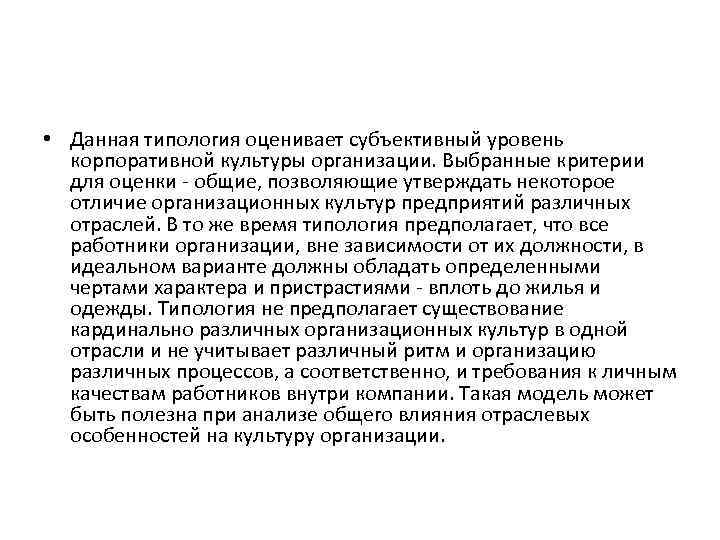 • Данная типология оценивает субъективный уровень корпоративной культуры организации. Выбранные критерии для оценки - общие, позволяющие утверждать некоторое отличие организационных культур предприятий различных отраслей. В то же время типология предполагает, что все работники организации, вне зависимости от их должности, в идеальном варианте должны обладать определенными чертами характера и пристрастиями - вплоть до жилья и одежды. Типология не предполагает существование кардинально различных организационных культур в одной отрасли и не учитывает различный ритм и организацию различных процессов, а соответственно, и требования к личным качествам работников внутри компании. Такая модель может быть полезна при анализе общего влияния отраслевых особенностей на культуру организации.